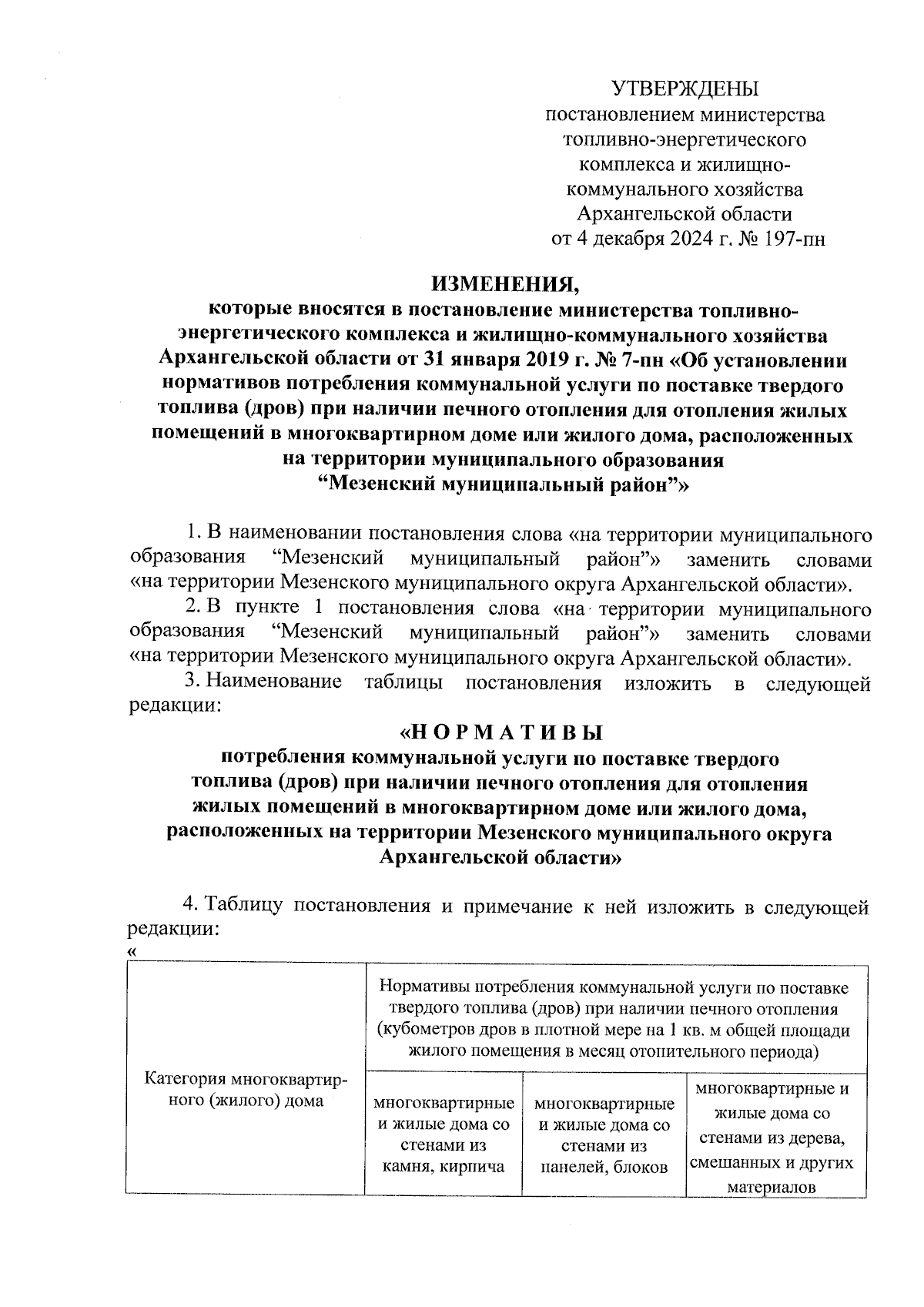 УТВЕРЖДЕНЫ
постановлением министерства топливно-энергетического комплекса и жилищно-коммунального хозяйства Архангельской области
от 4 декабря 2024 г. № 197-пн

ИЗМЕНЕНИЯ,
которые вносятся в постановление министерства топливно-энергетического комплекса и жилищно-коммунального хозяйства Архангельской области от 31 января 2019 г. № 7-пн «Об установлении нормативов потребления коммунальной услуги по поставке твердого топлива (дров) при наличии печного отопления для отопления жилых помещений в многоквартирном доме или жилого дома, расположенных на территории муниципального образования “Мезенский муниципальный район”»

1. В наименовании постановления слова «на территории муниципального образования “Мезенский муниципальный район”» заменить словами «на территории Мезенского муниципального округа Архангельской области».

2. В пункте 1 постановления слова «на территории муниципального образования “Мезенский муниципальный район”» заменить словами «на территории Мезенского муниципального округа Архангельской области».

3. Наименование таблицы постановления изложить в следующей редакции:

«Н О Р М А Т И В Ы
потребления коммунальной услуги по поставке твердого топлива (дров) при наличии печного отопления для отопления жилых помещений в многоквартирном доме или жилого дома, расположенных на территории Мезенского муниципального округа Архангельской области»

4. Таблицу постановления и примечание к ней изложить в следующей редакции:
«

| Категория многоквартирного (жилого) дома | Нормативы потребления коммунальной услуги по поставке твердого топлива (дров) при наличии печного отопления (кубометров дров в плотной мере на 1 кв. м общей площади жилого помещения в месяц отопительного периода) | | |
|---|---|---|---|
| | многоквартирные и жилые дома со стенами из камня, кирпича | многоквартирные и жилые дома со стенами из панелей, блоков | многоквартирные и жилые дома со стенами из дерева, смешанных и других материалов |